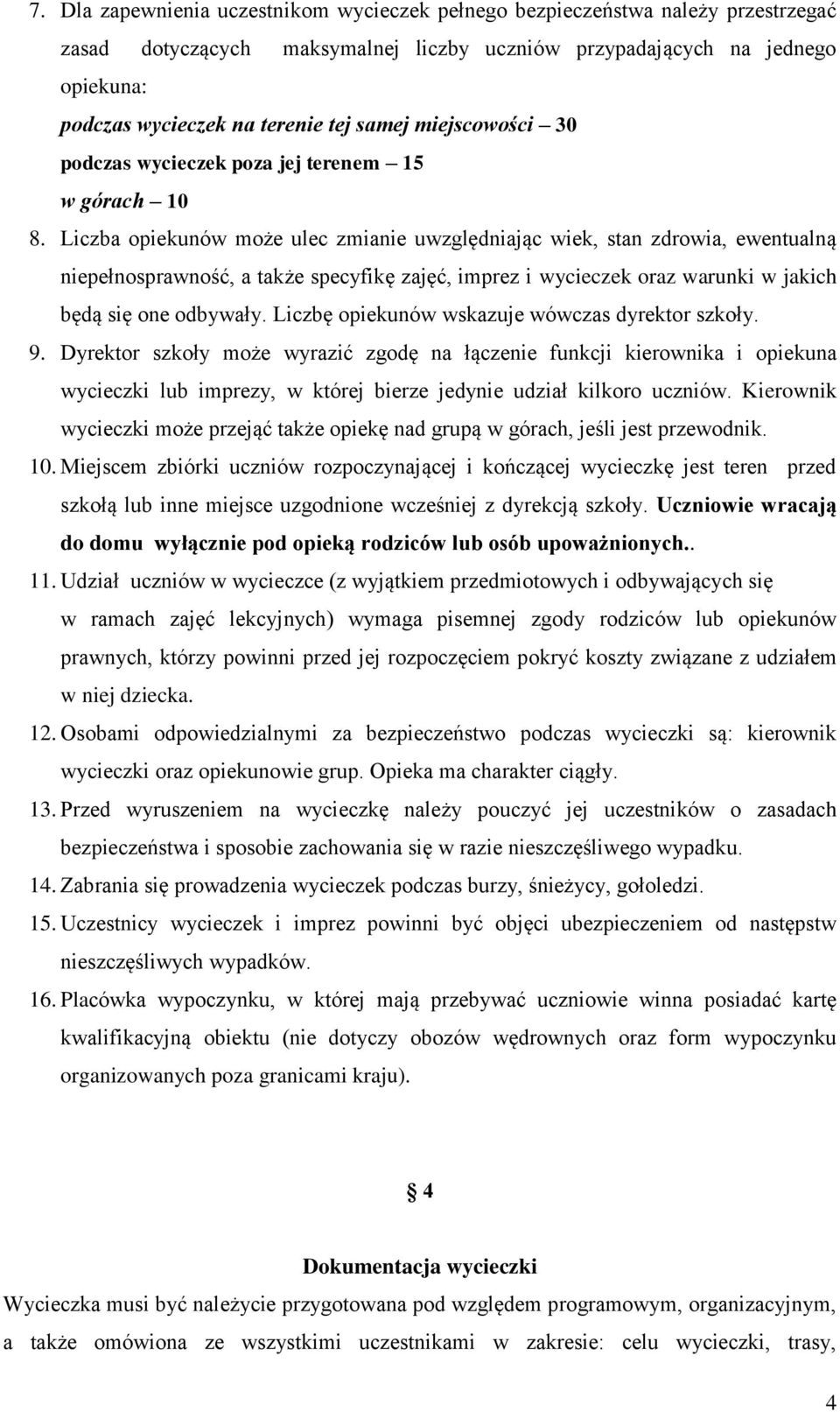 7. Dla zapewnienia uczestnikom wycieczek pełnego bezpieczeństwa należy przestrzegać zasad dotyczących maksymalnej liczby uczniów przypadających na jednego opiekuna:
podczas wycieczek na terenie tej samej miejscowości – 30
podczas wycieczek poza jej terenem – 15
w górach – 10
8. Liczba opiekunów może ulec zmianie uwzględniając wiek, stan zdrowia, ewentualną niepełnosprawność, a także specyfikę zajęć, imprez i wycieczek oraz warunki w jakich będą się one odbywały. Liczbę opiekunów wskazuje wówczas dyrektor szkoły.
9. Dyrektor szkoły może wyrazić zgodę na łączenie funkcji kierownika i opiekuna wycieczki lub imprezy, w której bierze jedynie udział kilkoro uczniów. Kierownik wycieczki może przejąć także opiekę nad grupą w górach, jeśli jest przewodnik.
10. Miejscem zbiórki uczniów rozpoczynającej i kończącej wycieczkę jest teren przed szkołą lub inne miejsce uzgodnione wcześniej z dyrekcją szkoły. Uczniowie wracają do domu wyłącznie pod opieką rodziców lub osób upoważnionych..
11. Udział uczniów w wycieczce (z wyjątkiem przedmiotowych i odbywających się w ramach zajęć lekcyjnych) wymaga pisemnej zgody rodziców lub opiekunów prawnych, którzy powinni przed jej rozpoczęciem pokryć koszty związane z udziałem w niej dziecka.
12. Osobami odpowiedzialnymi za bezpieczeństwo podczas wycieczki są: kierownik wycieczki oraz opiekunowie grup. Opieka ma charakter ciągły.
13. Przed wyruszeniem na wycieczkę należy pouczyć jej uczestników o zasadach bezpieczeństwa i sposobie zachowania się w razie nieszczęśliwego wypadku.
14. Zabrania się prowadzenia wycieczek podczas burzy, śnieżycy, gołoledzi.
15. Uczestnicy wycieczek i imprez powinni być objęci ubezpieczeniem od następstw nieszczęśliwych wypadków.
16. Placówka wypoczynku, w której mają przebywać uczniowie winna posiadać kartę kwalifikacyjną obiektu (nie dotyczy obozów wędrownych oraz form wypoczynku organizowanych poza granicami kraju).

§ 4

Dokumentacja wycieczki
Wycieczka musi być należycie przygotowana pod względem programowym, organizacyjnym, a także omówiona ze wszystkimi uczestnikami w zakresie: celu wycieczki, trasy,

4